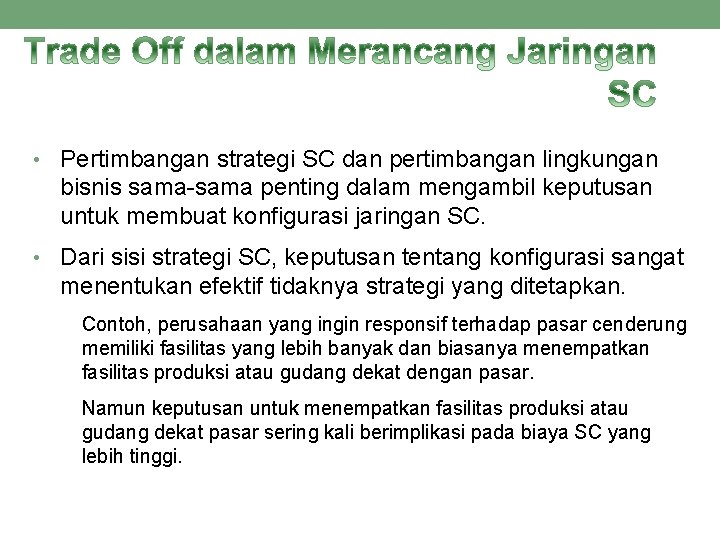 Trade Off dalam Merancang Jaringan SC

• Pertimbangan strategi SC dan pertimbangan lingkungan bisnis sama-sama penting dalam mengambil keputusan untuk membuat konfigurasi jaringan SC.

• Dari sisi strategi SC, keputusan tentang konfigurasi sangat menentukan efektif tidaknya strategi yang ditetapkan.

Contoh, perusahaan yang ingin responsif terhadap pasar cenderung memiliki fasilitas yang lebih banyak dan biasanya menempatkan fasilitas produksi atau gudang dekat dengan pasar.

Namun keputusan untuk menempatkan fasilitas produksi atau gudang dekat pasar sering kali berimplikasi pada biaya SC yang lebih tinggi.